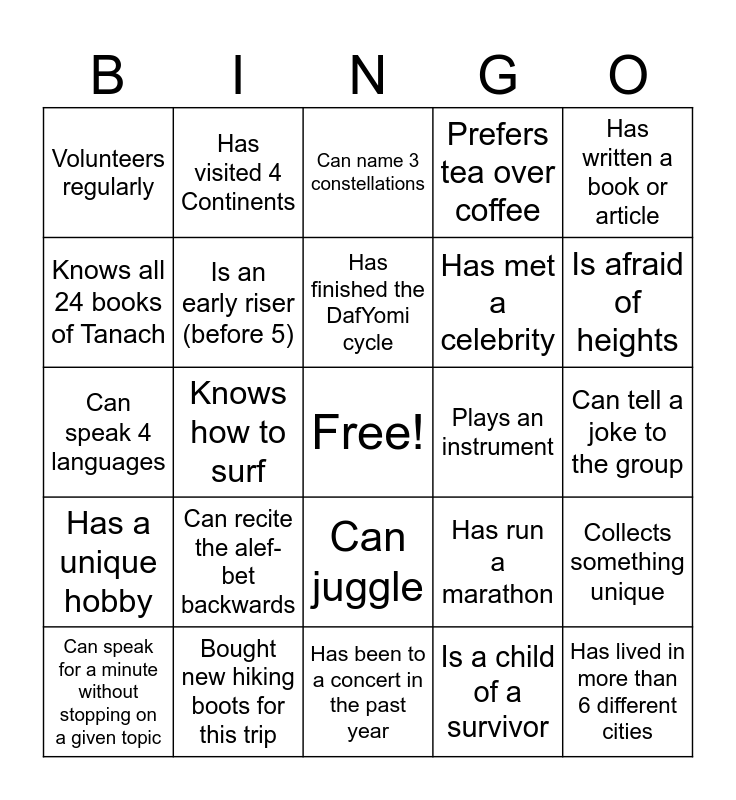 | B | I | N | G | O |
|---|---|---|---|---|
| Volunteers regularly | Has visited 4 Continents | Can name 3 constellations | Prefers tea over coffee | Has written a book or article |
| Knows all 24 books of Tanach | Is an early riser (before 5) | Has finished the DafYomi cycle | Has met a celebrity | Is afraid of heights |
| Can speak 4 languages | Knows how to surf | Free! | Plays an instrument | Can tell a joke to the group |
| Has a unique hobby | Can recite the alef-bet backwards | Can juggle | Has run a marathon | Collects something unique |
| Can speak for a minute without stopping on a given topic | Bought new hiking boots for this trip | Has been to a concert in the past year | Is a child of a survivor | Has lived in more than 6 different cities |